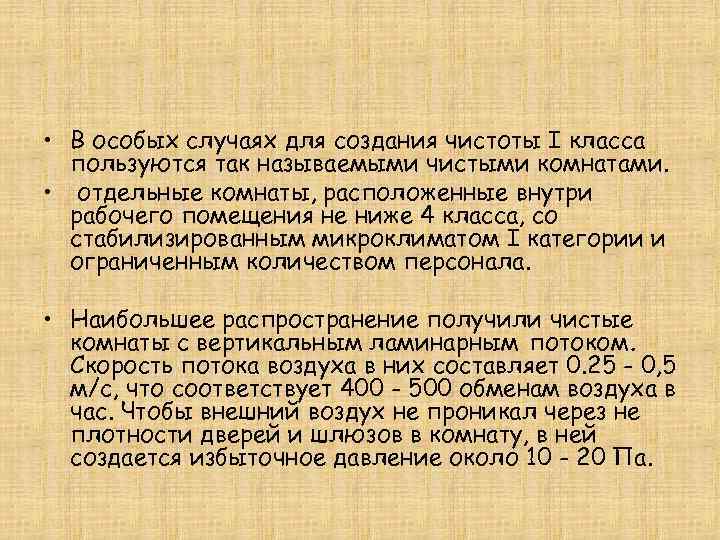 • В особых случаях для создания чистоты I класса пользуются так называемыми чистыми комнатами.

• отдельные комнаты, расположенные внутри рабочего помещения не ниже 4 класса, со стабилизированным микроклиматом I категории и ограниченным количеством персонала.

• Наибольшее распространение получили чистые комнаты с вертикальным ламинарным потоком. Скорость потока воздуха в них составляет 0.25 - 0,5 м/с, что соответствует 400 - 500 обменам воздуха в час. Чтобы внешний воздух не проникал через не плотности дверей и шлюзов в комнату, в ней создается избыточное давление около 10 - 20 Па.